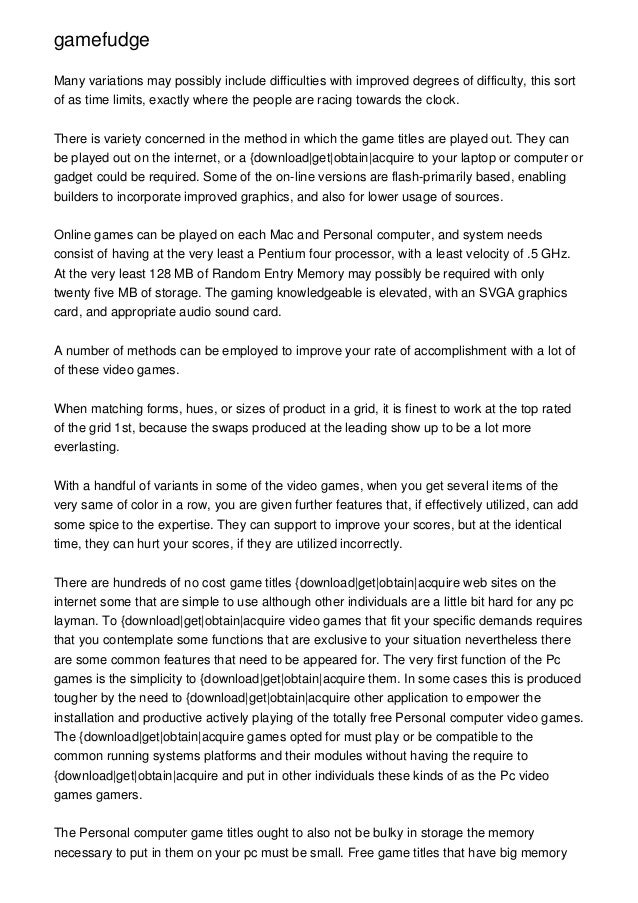 gamefudge

Many variations may possibly include difficulties with improved degrees of difficulty, this sort of as time limits, exactly where the people are racing towards the clock.

There is variety concerned in the method in which the game titles are played out. They can be played out on the internet, or a {download|get|obtain|acquire to your laptop or computer or gadget could be required. Some of the on-line versions are flash-primarily based, enabling builders to incorporate improved graphics, and also for lower usage of sources.

Online games can be played on each Mac and Personal computer, and system needs consist of having at the very least a Pentium four processor, with a least velocity of .5 GHz. At the very least 128 MB of Random Entry Memory may possibly be required with only twenty five MB of storage. The gaming knowledgeable is elevated, with an SVGA graphics card, and appropriate audio sound card.

A number of methods can be employed to improve your rate of accomplishment with a lot of of these video games.

When matching forms, hues, or sizes of product in a grid, it is finest to work at the top rated of the grid 1st, because the swaps produced at the leading show up to be a lot more everlasting.

With a handful of variants in some of the video games, when you get several items of the very same of color in a row, you are given further features that, if effectively utilized, can add some spice to the expertise. They can support to improve your scores, but at the identical time, they can hurt your scores, if they are utilized incorrectly.

There are hundreds of no cost game titles {download|get|obtain|acquire web sites on the internet some that are simple to use although other individuals are a little bit hard for any pc layman. To {download|get|obtain|acquire video games that fit your specific demands requires that you contemplate some functions that are exclusive to your situation nevertheless there are some common features that need to be appeared for. The very first function of the Pc games is the simplicity to {download|get|obtain|acquire them. In some cases this is produced tougher by the need to {download|get|obtain|acquire other application to empower the installation and productive actively playing of the totally free Personal computer video games. The {download|get|obtain|acquire games opted for must play or be compatible to the common running systems platforms and their modules without having the require to {download|get|obtain|acquire and put in other individuals these kinds of as the Pc video games gamers.

The Personal computer game titles ought to also not be bulky in storage the memory necessary to put in them on your pc must be small. Free game titles that have big memory